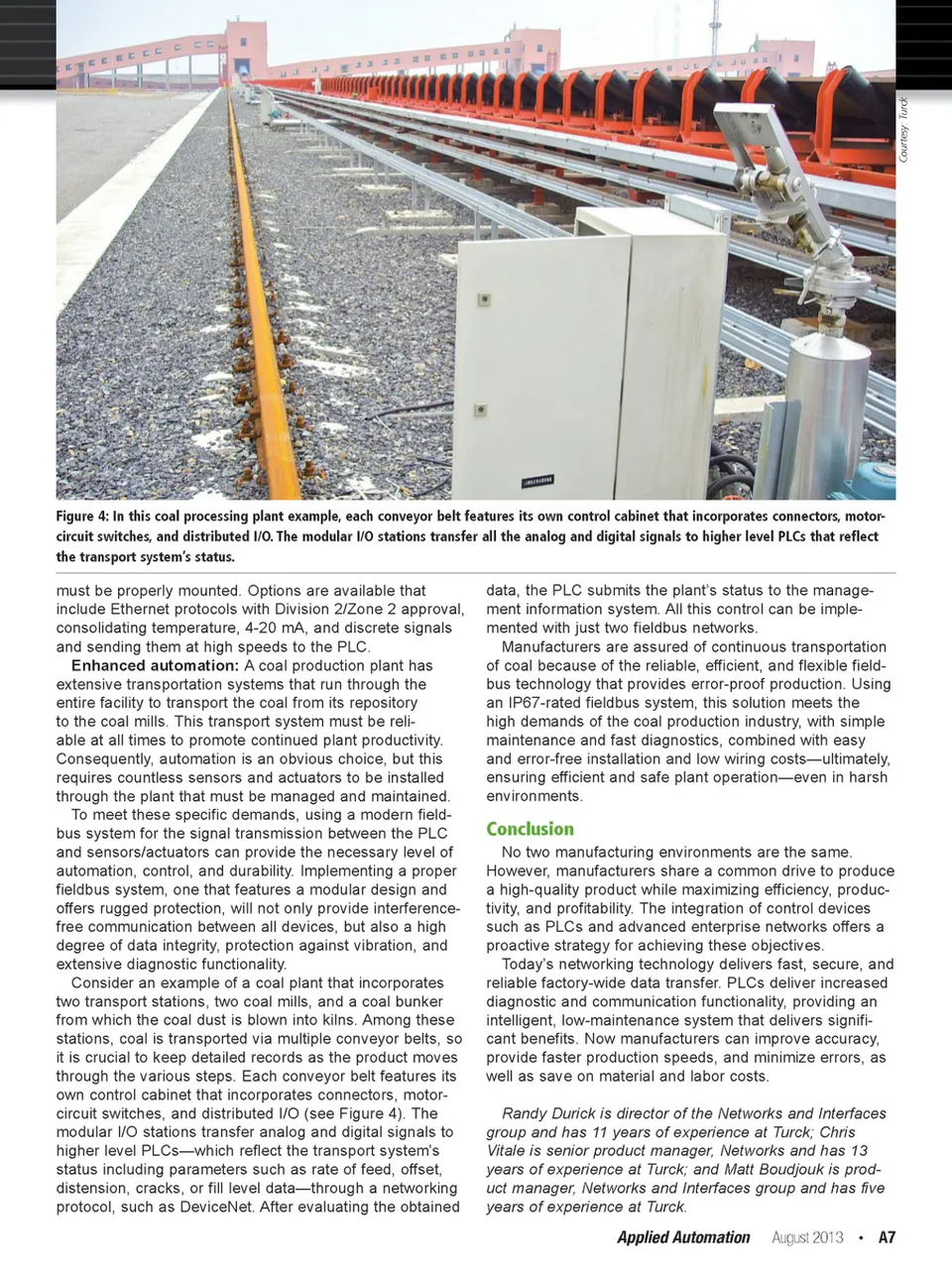 Courtesy: Turck

Figure 4: In this coal processing plant example, each conveyor belt features its own control cabinet that incorporates connectors, motor-circuit switches, and distributed I/O. The modular I/O stations transfer all the analog and digital signals to higher level PLCs that reflect the transport system's status.

must be properly mounted. Options are available that include Ethernet protocols with Division 2/Zone 2 approval, consolidating temperature, 4-20 mA, and discrete signals and sending them at high speeds to the PLC.

Enhanced automation: A coal production plant has extensive transportation systems that run through the entire facility to transport the coal from its repository to the coal mills. This transport system must be reliable at all times to promote continued plant productivity. Consequently, automation is an obvious choice, but this requires countless sensors and actuators to be installed through the plant that must be managed and maintained.

To meet these specific demands, using a modern fieldbus system for the signal transmission between the PLC and sensors/actuators can provide the necessary level of automation, control, and durability. Implementing a proper fieldbus system, one that features a modular design and offers rugged protection, will not only provide interference-free communication between all devices, but also a high degree of data integrity, protection against vibration, and extensive diagnostic functionality.

Consider an example of a coal plant that incorporates two transport stations, two coal mills, and a coal bunker from which the coal dust is blown into kilns. Among these stations, coal is transported via multiple conveyor belts, so it is crucial to keep detailed records as the product moves through the various steps. Each conveyor belt features its own control cabinet that incorporates connectors, motor-circuit switches, and distributed I/O (see Figure 4). The modular I/O stations transfer analog and digital signals to higher level PLCs—which reflect the transport system's status including parameters such as rate of feed, offset, distension, cracks, or fill level data—through a networking protocol, such as DeviceNet. After evaluating the obtained data, the PLC submits the plant's status to the management information system. All this control can be implemented with just two fieldbus networks.

Manufacturers are assured of continuous transportation of coal because of the reliable, efficient, and flexible fieldbus technology that provides error-proof production. Using an IP67-rated fieldbus system, this solution meets the high demands of the coal production industry, with simple maintenance and fast diagnostics, combined with easy and error-free installation and low wiring costs—ultimately, ensuring efficient and safe plant operation—even in harsh environments.

Conclusion

No two manufacturing environments are the same. However, manufacturers share a common drive to produce a high-quality product while maximizing efficiency, productivity, and profitability. The integration of control devices such as PLCs and advanced enterprise networks offers a proactive strategy for achieving these objectives.

Today's networking technology delivers fast, secure, and reliable factory-wide data transfer. PLCs deliver increased diagnostic and communication functionality, providing an intelligent, low-maintenance system that delivers significant benefits. Now manufacturers can improve accuracy, provide faster production speeds, and minimize errors, as well as save on material and labor costs.

Randy Durick is director of the Networks and Interfaces group and has 11 years of experience at Turck; Chris Vitale is senior product manager, Networks and has 13 years of experience at Turck; and Matt Boudjouk is product manager, Networks and Interfaces group and has five years of experience at Turck.

Applied Automation August 2013 • A7